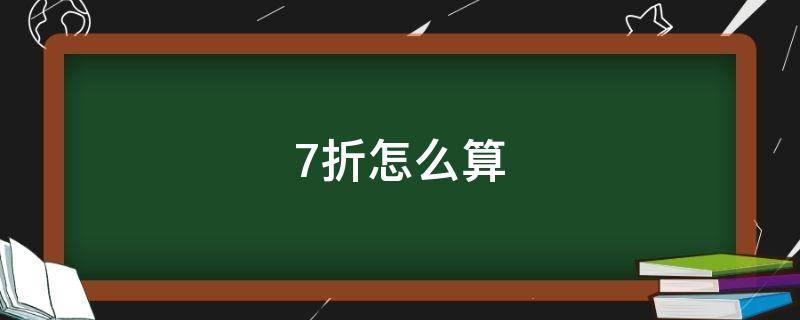 7折怎么算